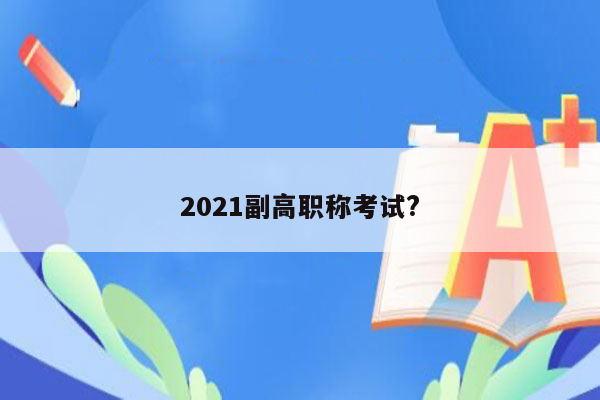 2021副高职称考试?

A+